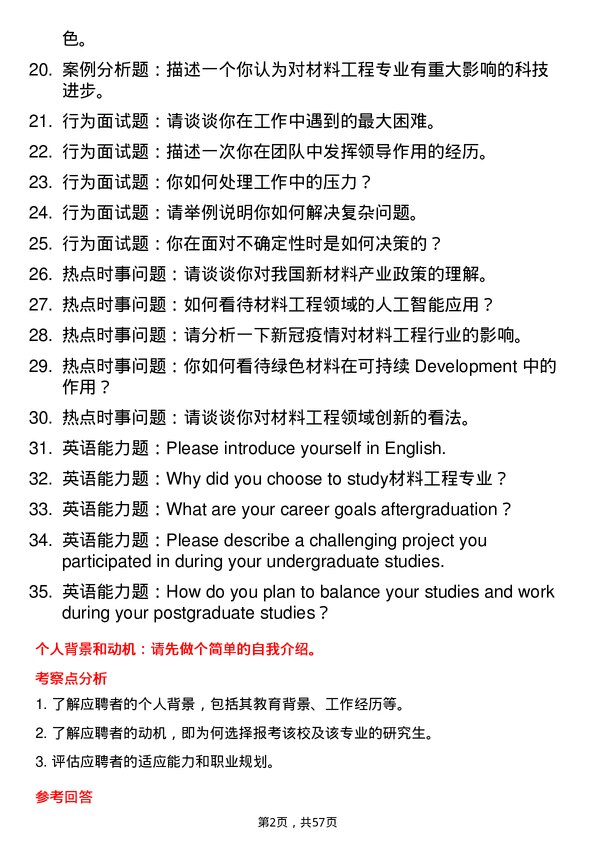 色。

20. 案例分析题：描述一个你认为对材料工程专业有重大影响的科技进步。

21. 行为面试题：请谈谈你在工作中遇到的最大困难。

22. 行为面试题：描述一次你在团队中发挥领导作用的经历。

23. 行为面试题：你如何处理工作中的压力？

24. 行为面试题：请举例说明你如何解决复杂问题。

25. 行为面试题：你在面对不确定性时是如何决策的？

26. 热点时事问题：请谈谈你对我国新材料产业政策的理解。

27. 热点时事问题：如何看待材料工程领域的人工智能应用？

28. 热点时事问题：请分析一下新冠疫情对材料工程行业的影响。

29. 热点时事问题：你如何看待绿色材料在可持续 Development 中的作用？

30. 热点时事问题：请谈谈你对材料工程领域创新的看法。

31. 英语能力题：Please introduce yourself in English.

32. 英语能力题：Why did you choose to study材料工程专业？

33. 英语能力题：What are your career goals aftergraduation？

34. 英语能力题：Please describe a challenging project you participated in during your undergraduate studies.

35. 英语能力题：How do you plan to balance your studies and work during your postgraduate studies？

个人背景和动机：请先做个简单的自我介绍。

考察点分析

1. 了解应聘者的个人背景，包括其教育背景、工作经历等。

2. 了解应聘者的动机，即为何选择报考该校及该专业的研究生。

3. 评估应聘者的适应能力和职业规划。

参考回答

第2页，共57页